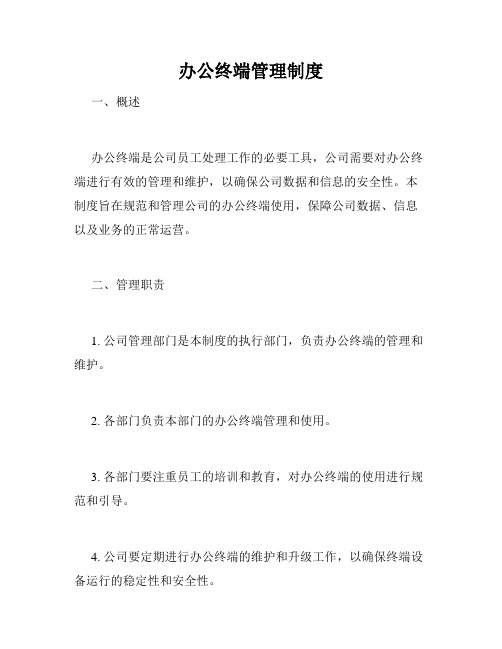 办公终端管理制度

一、概述

办公终端是公司员工处理工作的必要工具，公司需要对办公终端进行有效的管理和维护，以确保公司数据和信息的安全性。本制度旨在规范和管理公司的办公终端使用，保障公司数据、信息以及业务的正常运营。

二、管理职责

1. 公司管理部门是本制度的执行部门，负责办公终端的管理和维护。

2. 各部门负责本部门的办公终端管理和使用。

3. 各部门要注重员工的培训和教育，对办公终端的使用进行规范和引导。

4. 公司要定期进行办公终端的维护和升级工作，以确保终端设备运行的稳定性和安全性。